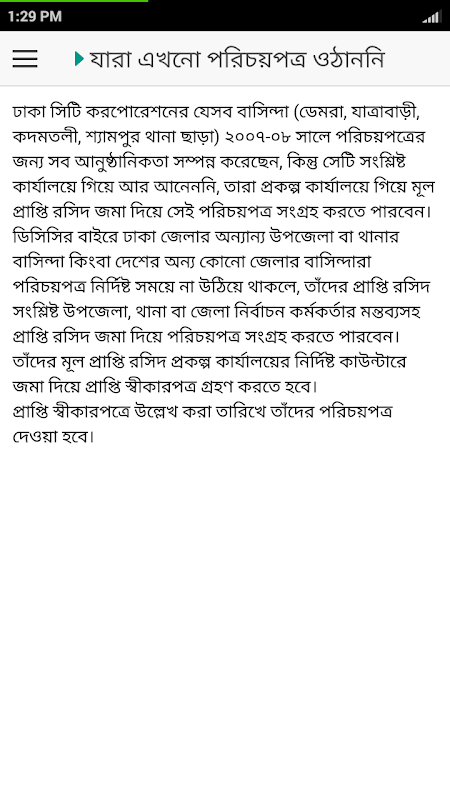 1:29 PM

যারা এখনো পরিচয়পত্র ওঠাননি

ঢাকা সিটি করপোরেশনের যেসব বাসিন্দা (ডেমরা, যাত্রাবাড়ী, কদমতলী, শ্যামপুর থানা ছাড়া) ২০০৭-০৮ সালে পরিচয়পত্রের জন্য সব আনুষ্ঠানিকতা সম্পন্ন করেছেন, কিন্তু সেটি সংশ্লিষ্ট কার্যালয়ে গিয়ে আর আনেননি, তারা প্রকল্প কার্যালয়ে গিয়ে মূল প্রাপ্তি রসিদ জমা দিয়ে সেই পরিচয়পত্র সংগ্রহ করতে পারবেন।
ডিসিসির বাইরে ঢাকা জেলার অন্যান্য উপজেলা বা থানার বাসিন্দা কিংবা দেশের অন্য কোনো জেলার বাসিন্দারা পরিচয়পত্র নির্দিষ্ট সময়ে না উঠিয়ে থাকলে, তাঁদের প্রাপ্তি রসিদ সংশ্লিষ্ট উপজেলা, থানা বা জেলা নির্বাচন কর্মকর্তার মন্তব্যসহ প্রাপ্তি রসিদ জমা দিয়ে পরিচয়পত্র সংগ্রহ করতে পারবেন।
তাঁদের মূল প্রাপ্তি রসিদ প্রকল্প কার্যালয়ের নির্দিষ্ট কাউন্টারে জমা দিয়ে প্রাপ্তি স্বীকারপত্র গ্রহণ করতে হবে।
প্রাপ্তি স্বীকারপত্রে উল্লেখ করা তারিখে তাঁদের পরিচয়পত্র দেওয়া হবে।